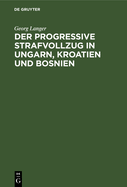 DE GRUYTER

Georg Langer

DER PROGRESSIVE STRAFVOLLZUG IN UNGARN, KROATIEN UND BOSNIEN

DE G